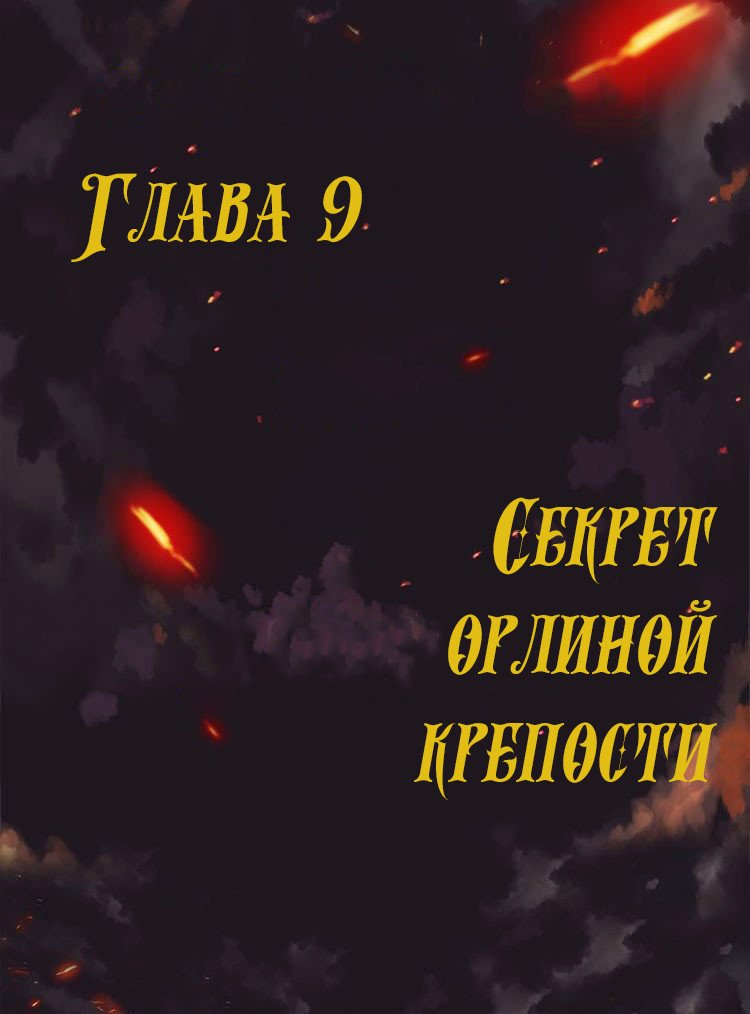 Глава 9

Секрет орлиной крепости